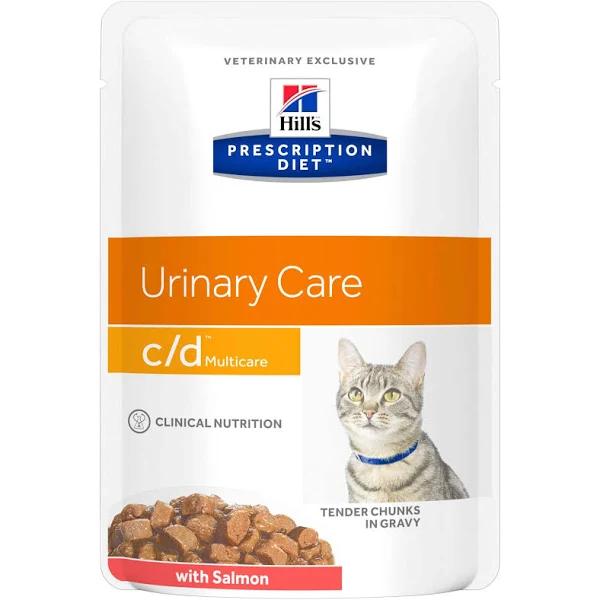 VETERINARY EXCLUSIVE

Hill's

PRESCRIPTION DIET™

Urinary Care

c/d™ Multicare

CLINICAL NUTRITION

TENDER CHUNKS IN GRAVY

with Salmon